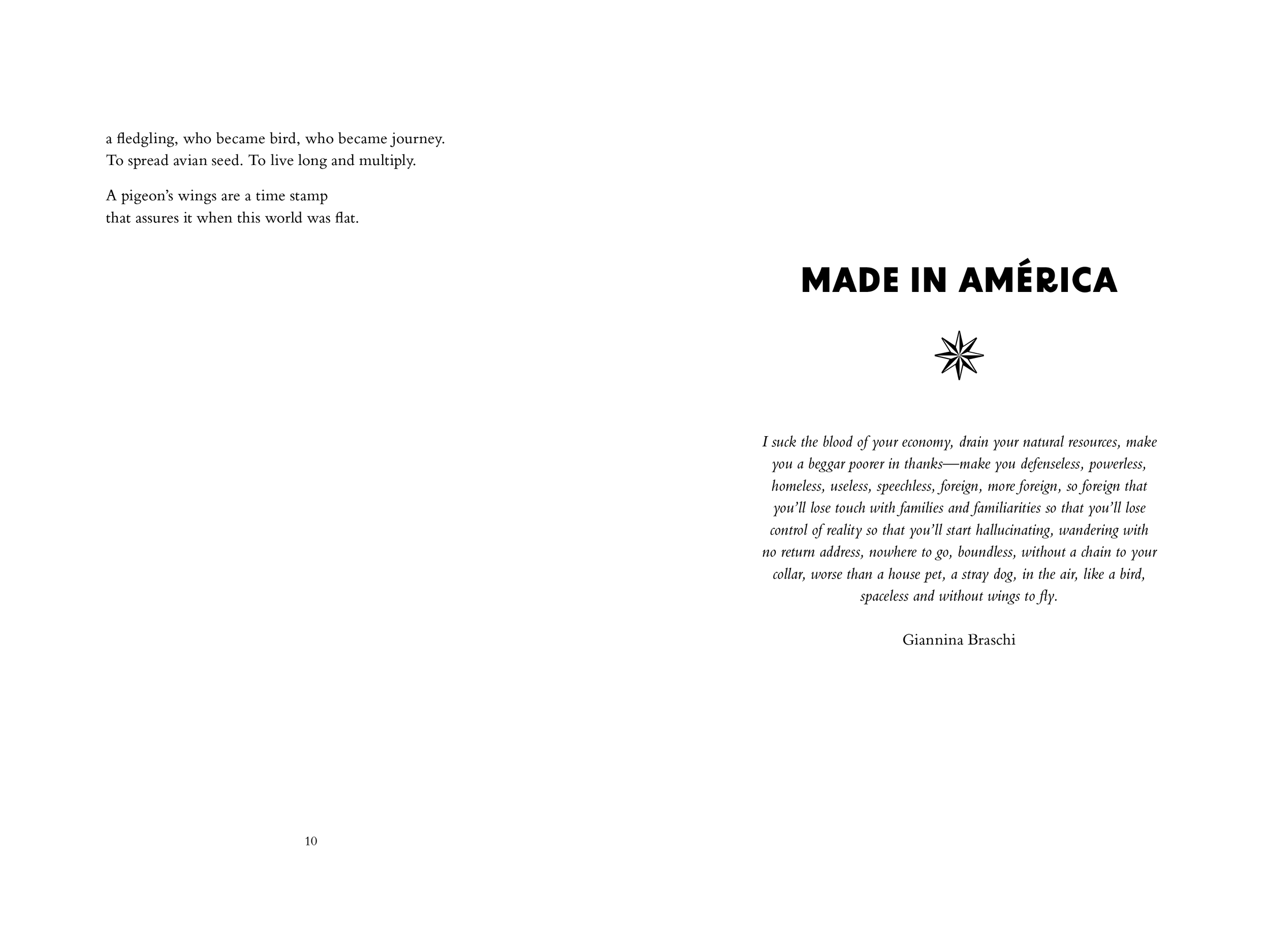 a fledgling, who became bird, who became journey.
To spread avian seed. To live long and multiply.

A pigeon's wings are a time stamp
that assures it when this world was flat.

10

MADE IN AMÉRICA

I suck the blood of your economy, drain your natural resources, make you a beggar poorer in thanks—make you defenseless, powerless, homeless, useless, speechless, foreign, more foreign, so foreign that you'll lose touch with families and familiarities so that you'll lose control of reality so that you'll start hallucinating, wandering with no return address, nowhere to go, boundless, without a chain to your collar, worse than a house pet, a stray dog, in the air, like a bird, spaceless and without wings to fly.

Giannina Braschi